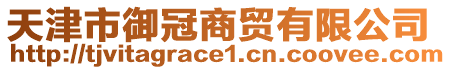 天津市御冠商贸有限公司
http://tjvitagrace1.cn.coovee.com